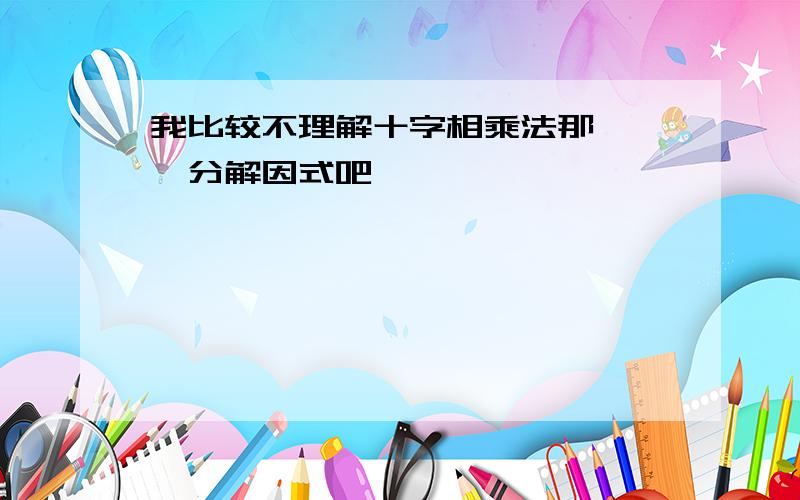 我比较不理解十字相乘法那
分解因式吧